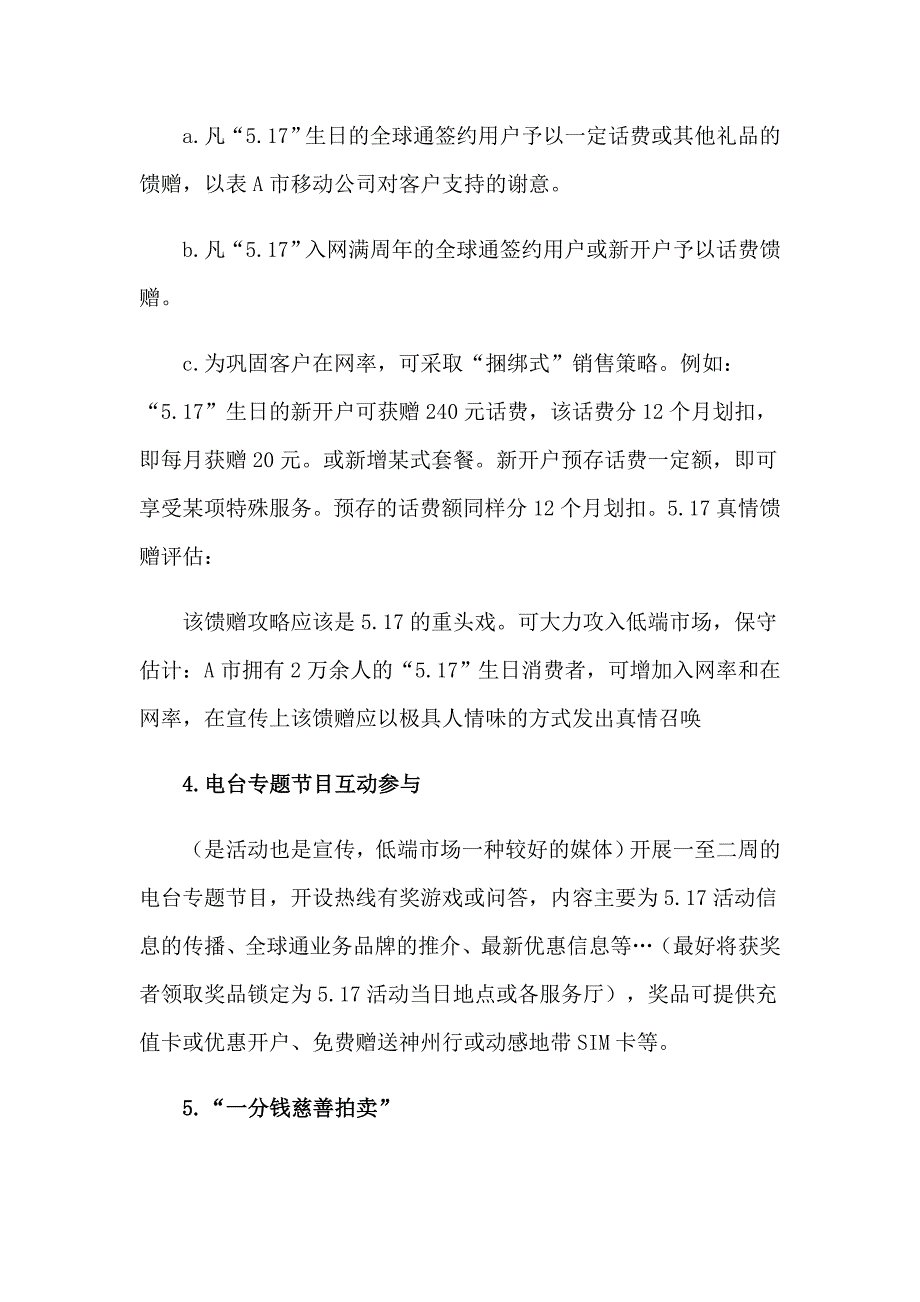 a.凡“5.17”生日的全球通签约用户予以一定话费或其他礼品的馈赠，以表A市移动公司对客户支持的谢意。

b.凡“5.17”入网满周年的全球通签约用户或新开户予以话费馈赠。

c.为巩固客户在网率，可采取“捆绑式”销售策略。例如：“5.17”生日的新开户可获赠240元话费，该话费分12个月划扣，即每月获赠20元。或新增某式套餐。新开户预存话费一定额，即可享受某项特殊服务。预存的话费额同样分12个月划扣。5.17真情馈赠评估：

该馈赠攻略应该是5.17的重头戏。可大力攻入低端市场，保守估计：A市拥有2万余人的“5.17”生日消费者，可增加入网率和在网率，在宣传上该馈赠应以极具人情味的方式发出真情召唤

4.电台专题节目互动参与

（是活动也是宣传，低端市场一种较好的媒体）开展一至二周的电台专题节目，开设热线有奖游戏或问答，内容主要为5.17活动信息的传播、全球通业务品牌的推介、最新优惠信息等…（最好将获奖者领取奖品锁定为5.17活动当日地点或各服务厅），奖品可提供充值卡或优惠开户、免费赠送神州行或动感地带SIM卡等。

5.“一分钱慈善拍卖”